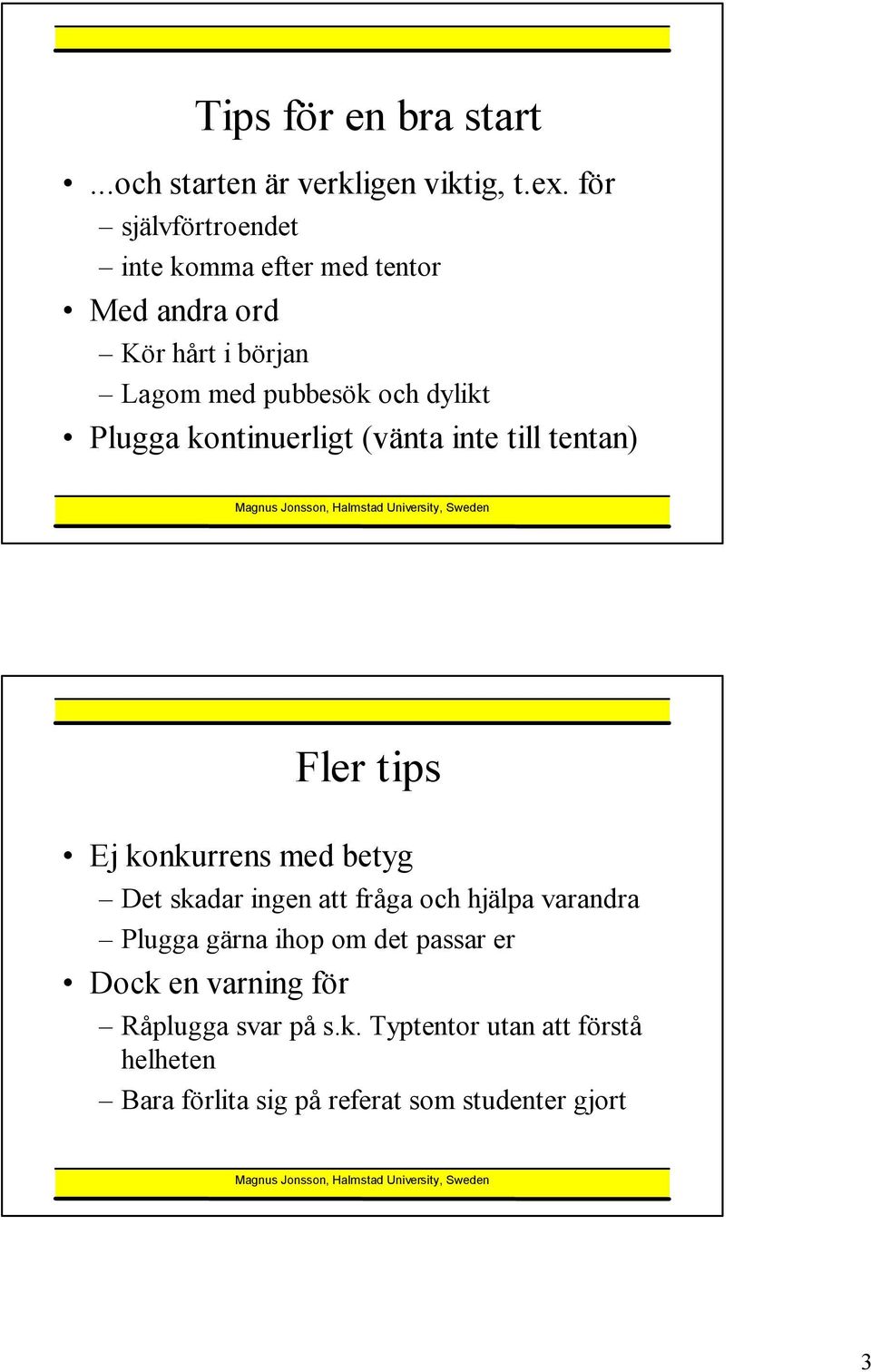 Tips för en bra start

• ...och starten är verkligen viktig, t.ex. för
– självförtroendet
– inte komma efter med tentor
• Med andra ord
– Kör hårt i början
– Lagom med pubbesök och dylikt
• Plugga kontinuerligt (vänta inte till tentan)

Magnus Jonsson, Halmstad University, Sweden

Fler tips

• Ej konkurrens med betyg
– Det skadar ingen att fråga och hjälpa varandra
– Plugga gärna ihop om det passar er
• Dock en varning för
– Råplugga svar på s.k. Typtentor utan att förstå helheten
– Bara förlita sig på referat som studenter gjort

Magnus Jonsson, Halmstad University, Sweden

3